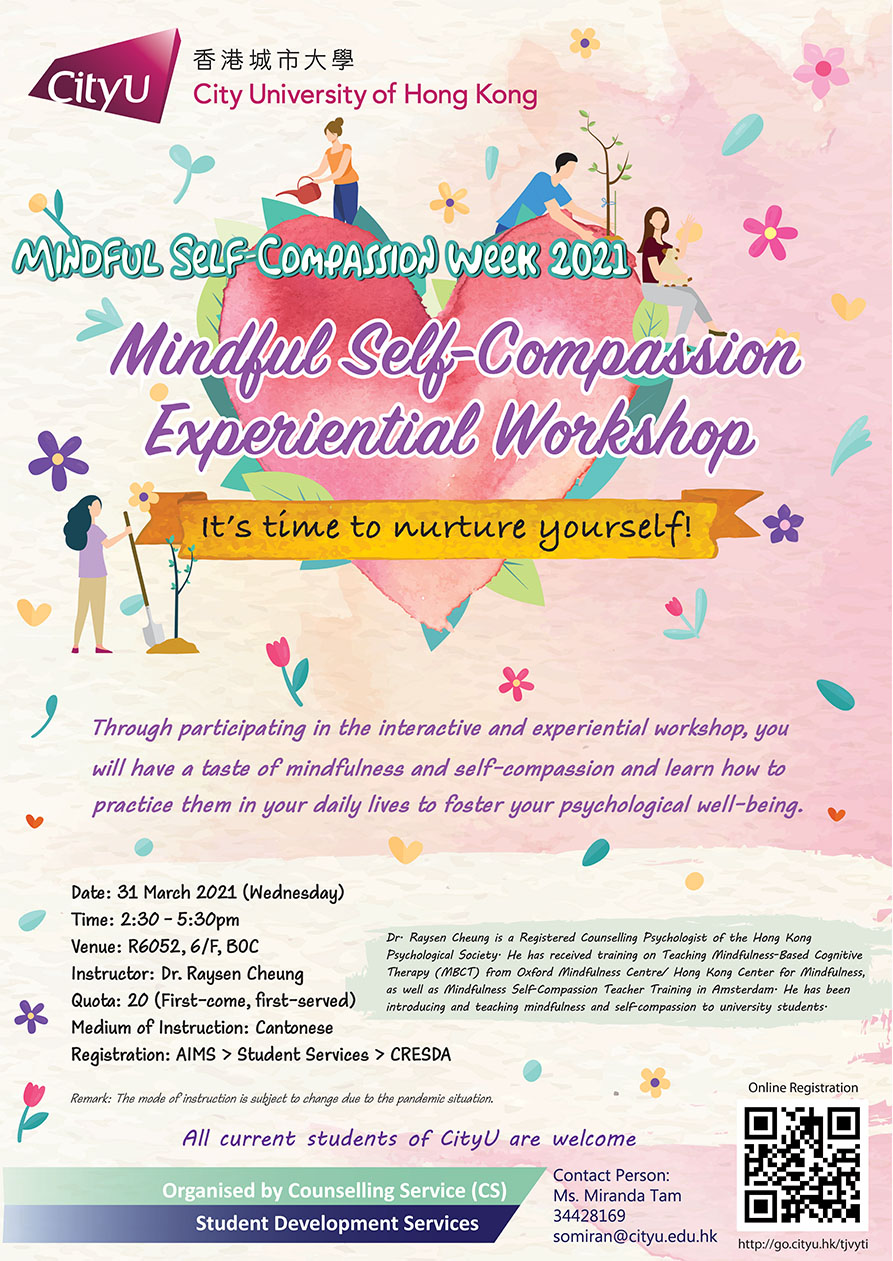 CityU
香港城市大學
City University of Hong Kong

MINDFUL SELF-COMPASSION WEEK 2021

Mindful Self-Compassion Experiential Workshop

It's time to nurture yourself!

Through participating in the interactive and experiential workshop, you will have a taste of mindfulness and self-compassion and learn how to practice them in your daily lives to foster your psychological well-being.

Date: 31 March 2021 (Wednesday)
Time: 2:30 - 5:30pm
Venue: R6052, 6/F, BOC
Instructor: Dr. Raysen Cheung
Quota: 20 (First-come, first-served)
Medium of Instruction: Cantonese
Registration: AIMS > Student Services > CRESDA

Dr. Raysen Cheung is a Registered Counselling Psychologist of the Hong Kong Psychological Society. He has received training on Teaching Mindfulness-Based Cognitive Therapy (MBCT) from Oxford Mindfulness Centre/ Hong Kong Center for Mindfulness, as well as Mindfulness Self-Compassion Teacher Training in Amsterdam. He has been introducing and teaching mindfulness and self-compassion to university students.

Remark: The mode of instruction is subject to change due to the pandemic situation.

All current students of CityU are welcome

Organised by Counselling Service (CS)
Student Development Services

Contact Person:
Ms. Miranda Tam
34428169
somiran@cityu.edu.hk

Online Registration
http://go.cityu.hk/tjvyti